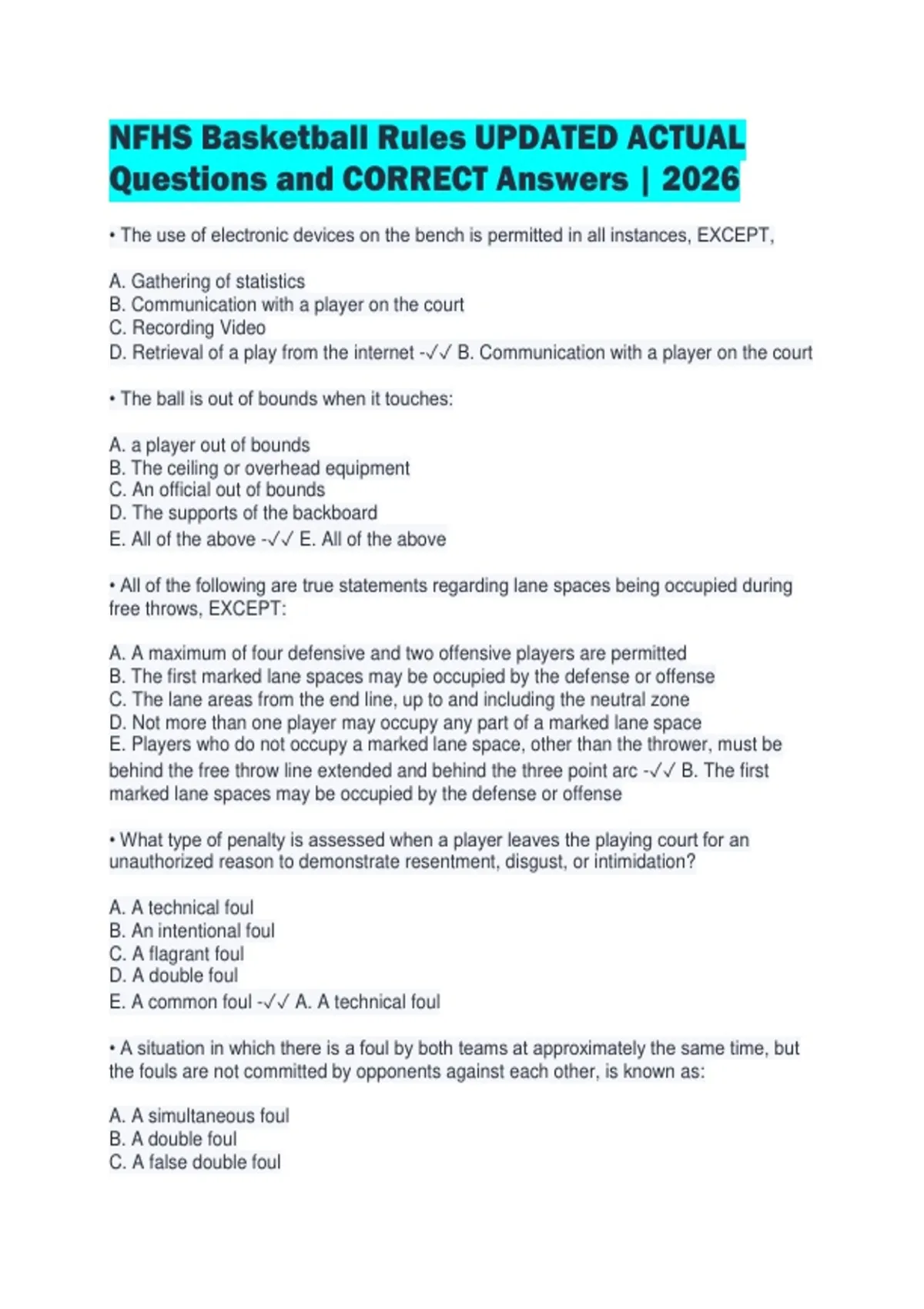 NFHS Basketball Rules UPDATED ACTUAL Questions and CORRECT Answers | 2026

• The use of electronic devices on the bench is permitted in all instances, EXCEPT,

A. Gathering of statistics
B. Communication with a player on the court
C. Recording Video
D. Retrieval of a play from the internet -✓✓ B. Communication with a player on the court

• The ball is out of bounds when it touches:

A. a player out of bounds
B. The ceiling or overhead equipment
C. An official out of bounds
D. The supports of the backboard
E. All of the above -✓✓ E. All of the above

• All of the following are true statements regarding lane spaces being occupied during free throws, EXCEPT:

A. A maximum of four defensive and two offensive players are permitted
B. The first marked lane spaces may be occupied by the defense or offense
C. The lane areas from the end line, up to and including the neutral zone
D. Not more than one player may occupy any part of a marked lane space
E. Players who do not occupy a marked lane space, other than the thrower, must be behind the free throw line extended and behind the three point arc -✓✓ B. The first marked lane spaces may be occupied by the defense or offense

• What type of penalty is assessed when a player leaves the playing court for an unauthorized reason to demonstrate resentment, disgust, or intimidation?

A. A technical foul
B. An intentional foul
C. A flagrant foul
D. A double foul
E. A common foul -✓✓ A. A technical foul

• A situation in which there is a foul by both teams at approximately the same time, but the fouls are not committed by opponents against each other, is known as:

A. A simultaneous foul
B. A double foul
C. A false double foul